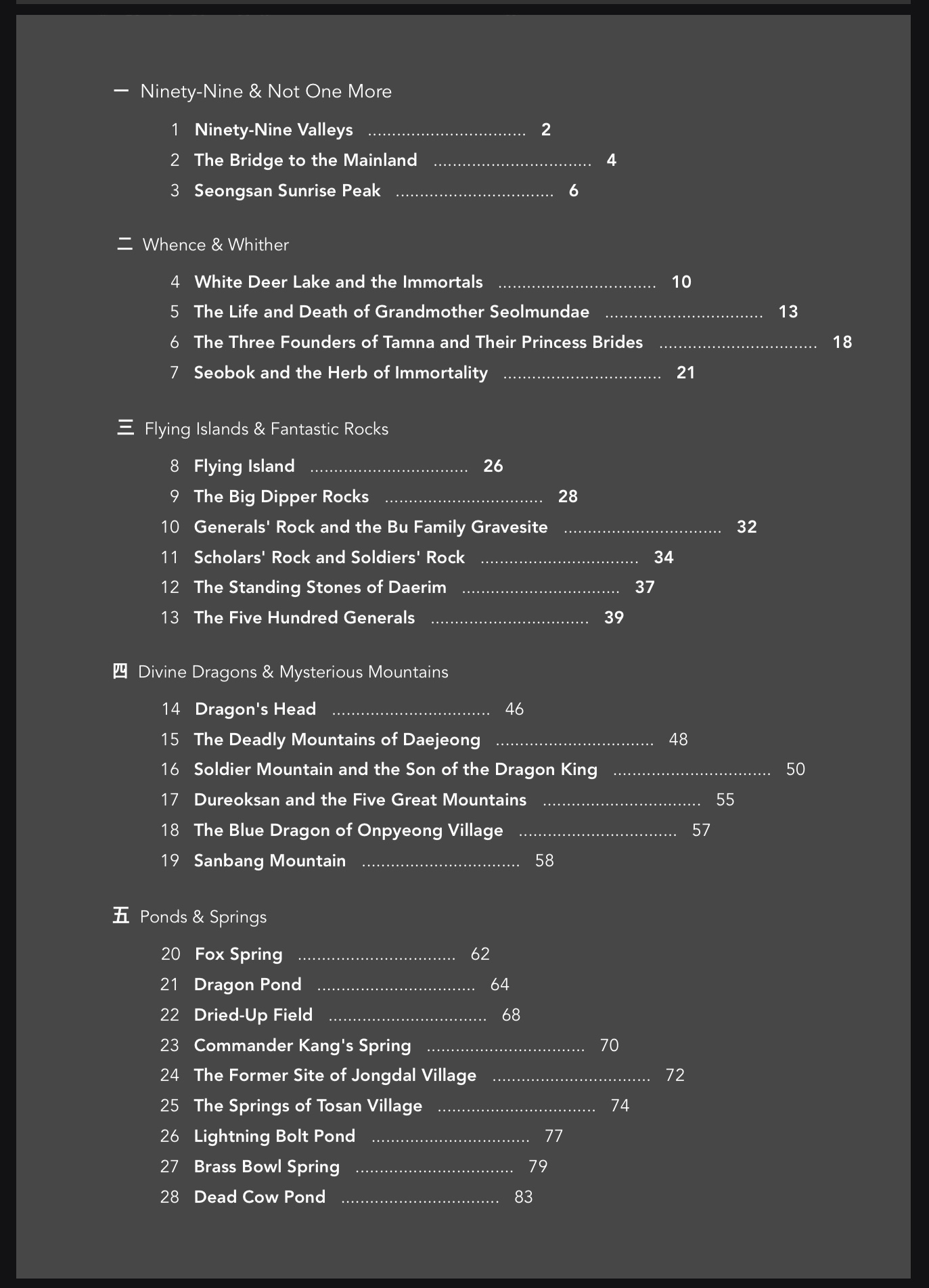 一 Ninety-Nine & Not One More

1 Ninety-Nine Valleys ................................ 2
2 The Bridge to the Mainland ................................ 4
3 Seongsan Sunrise Peak ................................ 6

二 Whence & Whither

4 White Deer Lake and the Immortals ................................ 10
5 The Life and Death of Grandmother Seolmundae ................................ 13
6 The Three Founders of Tamna and Their Princess Brides ................................ 18
7 Seobok and the Herb of Immortality ................................ 21

三 Flying Islands & Fantastic Rocks

8 Flying Island ................................ 26
9 The Big Dipper Rocks ................................ 28
10 Generals' Rock and the Bu Family Gravesite ................................ 32
11 Scholars' Rock and Soldiers' Rock ................................ 34
12 The Standing Stones of Daerim ................................ 37
13 The Five Hundred Generals ................................ 39

四 Divine Dragons & Mysterious Mountains

14 Dragon's Head ................................ 46
15 The Deadly Mountains of Daejeong ................................ 48
16 Soldier Mountain and the Son of the Dragon King ................................ 50
17 Dureoksan and the Five Great Mountains ................................ 55
18 The Blue Dragon of Onpyeong Village ................................ 57
19 Sanbang Mountain ................................ 58

五 Ponds & Springs

20 Fox Spring ................................ 62
21 Dragon Pond ................................ 64
22 Dried-Up Field ................................ 68
23 Commander Kang's Spring ................................ 70
24 The Former Site of Jongdal Village ................................ 72
25 The Springs of Tosan Village ................................ 74
26 Lightning Bolt Pond ................................ 77
27 Brass Bowl Spring ................................ 79
28 Dead Cow Pond ................................ 83